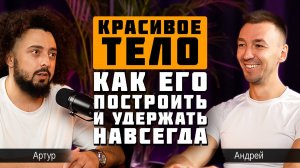 КРАСИВОЕ ТЕЛО

КАК ЕГО ПОСТРОИТЬ И УДЕРЖАТЬ НАВСЕГДА

Артур

Андрей